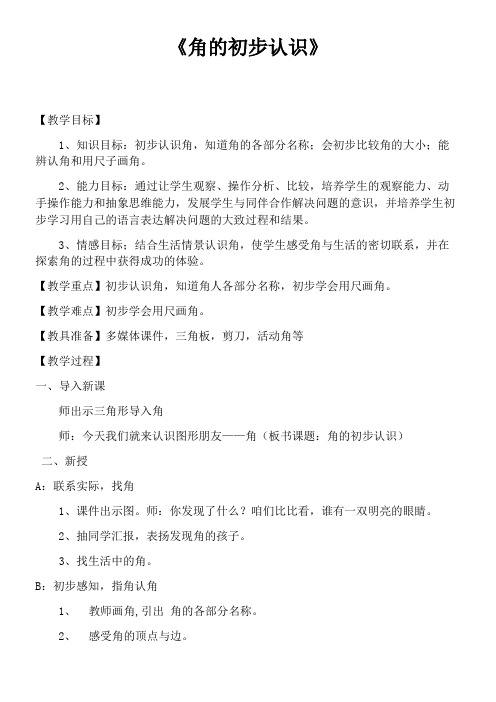 《角的初步认识》

【教学目标】

1、知识目标：初步认识角，知道角的各部分名称；会初步比较角的大小；能辨认角和用尺子画角。

2、能力目标：通过让学生观察、操作分析、比较，培养学生的观察能力、动手操作能力和抽象思维能力，发展学生与同伴合作解决问题的意识，并培养学生初步学习用自己的语言表达解决问题的大致过程和结果。

3、情感目标：结合生活情景认识角，使学生感受角与生活的密切联系，并在探索角的过程中获得成功的体验。

【教学重点】初步认识角，知道角人各部分名称，初步学会用尺画角。

【教学难点】初步学会用尺画角。

【教具准备】多媒体课件，三角板，剪刀，活动角等

【教学过程】

一、导入新课

师出示三角形导入角

师：今天我们就来认识图形朋友——角（板书课题：角的初步认识）

二、新授

A：联系实际，找角

1、课件出示图。师：你发现了什么？咱们比比看，谁有一双明亮的眼睛。

2、抽同学汇报，表扬发现角的孩子。

3、找生活中的角。

B：初步感知，指角认角

1、 教师画角,引出 角的各部分名称。

2、 感受角的顶点与边。